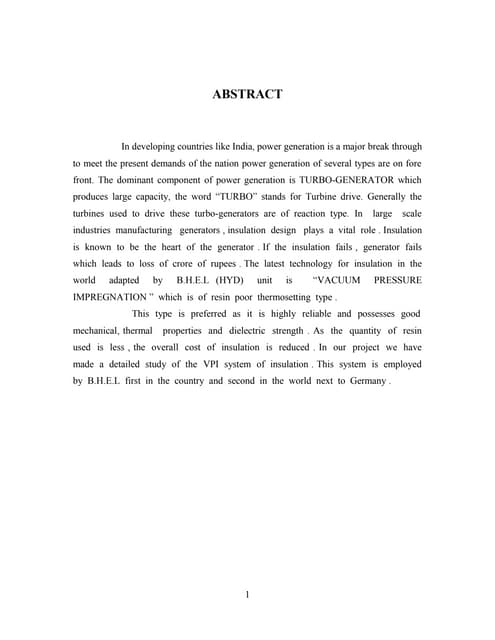 ABSTRACT

In developing countries like India, power generation is a major break through to meet the present demands of the nation power generation of several types are on fore front. The dominant component of power generation is TURBO-GENERATOR which produces large capacity, the word "TURBO" stands for Turbine drive. Generally the turbines used to drive these turbo-generators are of reaction type. In large scale industries manufacturing generators , insulation design plays a vital role . Insulation is known to be the heart of the generator . If the insulation fails , generator fails which leads to loss of crore of rupees . The latest technology for insulation in the world adapted by B.H.E.L (HYD) unit is "VACUUM PRESSURE IMPREGNATION " which is of resin poor thermosetting type .

This type is preferred as it is highly reliable and possesses good mechanical, thermal properties and dielectric strength . As the quantity of resin used is less , the overall cost of insulation is reduced . In our project we have made a detailed study of the VPI system of insulation . This system is employed by B.H.E.L first in the country and second in the world next to Germany .

1